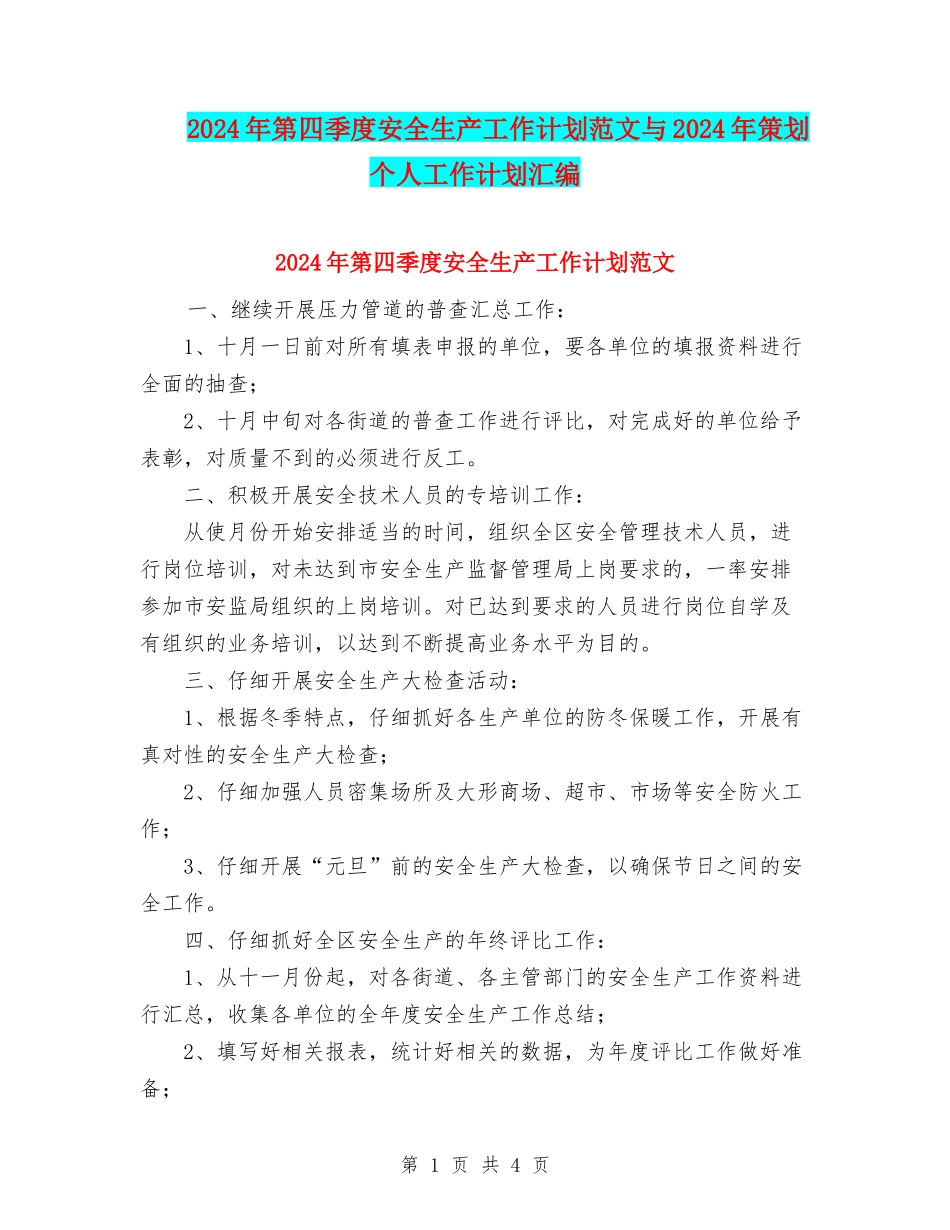 2024年第四季度安全生产工作计划范文与2024年策划个人工作计划汇编

2024年第四季度安全生产工作计划范文

一、继续开展压力管道的普查汇总工作：

1、十月一日前对所有填表申报的单位，要各单位的填报资料进行全面的抽查；

2、十月中旬对各街道的普查工作进行评比，对完成好的单位给予表彰，对质量不到的必须进行反工。

二、积极开展安全技术人员的专培训工作：

从使月份开始安排适当的时间，组织全区安全管理技术人员，进行岗位培训，对未达到市安全生产监督管理局上岗要求的，一率安排参加市安监局组织的上岗培训。对已达到要求的人员进行岗位自学及有组织的业务培训，以达到不断提高业务水平为目的。

三、仔细开展安全生产大检查活动：

1、根据冬季特点，仔细抓好各生产单位的防冬保暖工作，开展有真对性的安全生产大检查；

2、仔细加强人员密集场所及大形商场、超市、市场等安全防火工作；

3、仔细开展“元旦”前的安全生产大检查，以确保节日之间的安全工作。

四、仔细抓好全区安全生产的年终评比工作：

1、从十一月份起，对各街道、各主管部门的安全生产工作资料进行汇总，收集各单位的全年度安全生产工作总结；

2、填写好相关报表，统计好相关的数据，为年度评比工作做好准备；

第 1 页 共 4 页